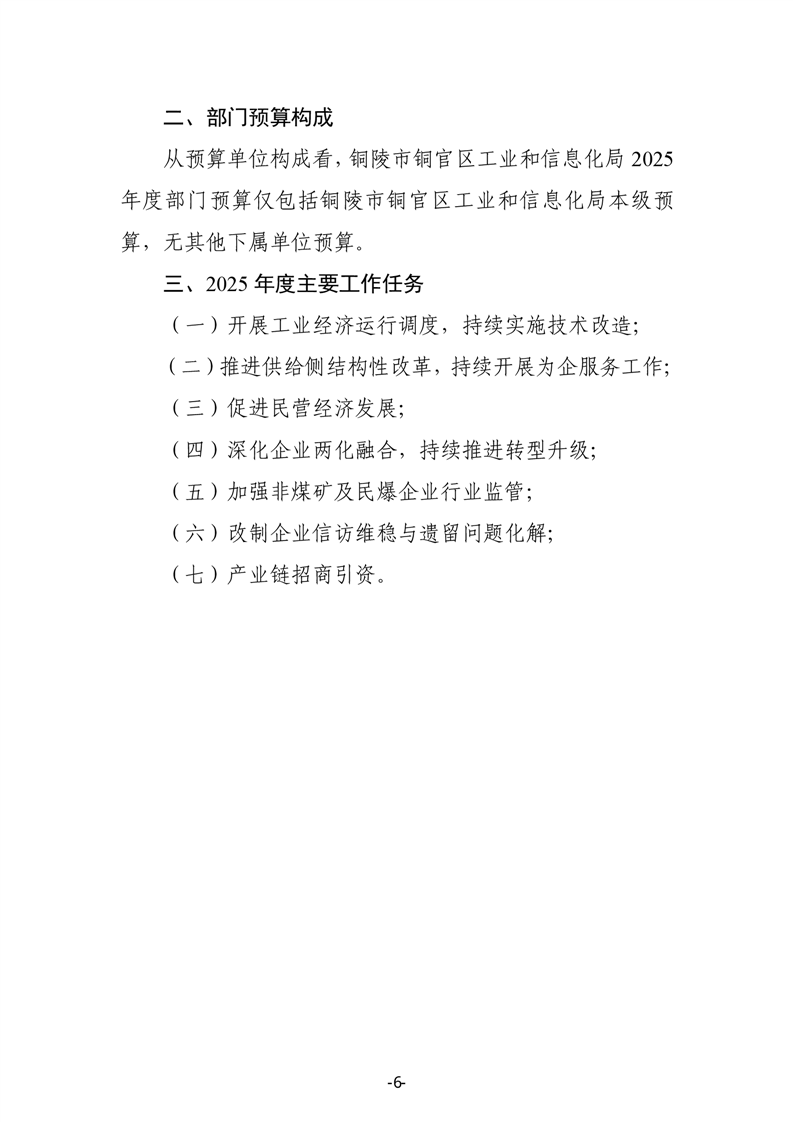 二、部门预算构成

从预算单位构成看，铜陵市铜官区工业和信息化局 2025 年度部门预算仅包括铜陵市铜官区工业和信息化局本级预算，无其他下属单位预算。

三、2025 年度主要工作任务

（一）开展工业经济运行调度，持续实施技术改造；

（二）推进供给侧结构性改革，持续开展为企服务工作；

（三）促进民营经济发展；

（四）深化企业两化融合，持续推进转型升级；

（五）加强非煤矿及民爆企业行业监管；

（六）改制企业信访维稳与遗留问题化解；

（七）产业链招商引资。

-6-